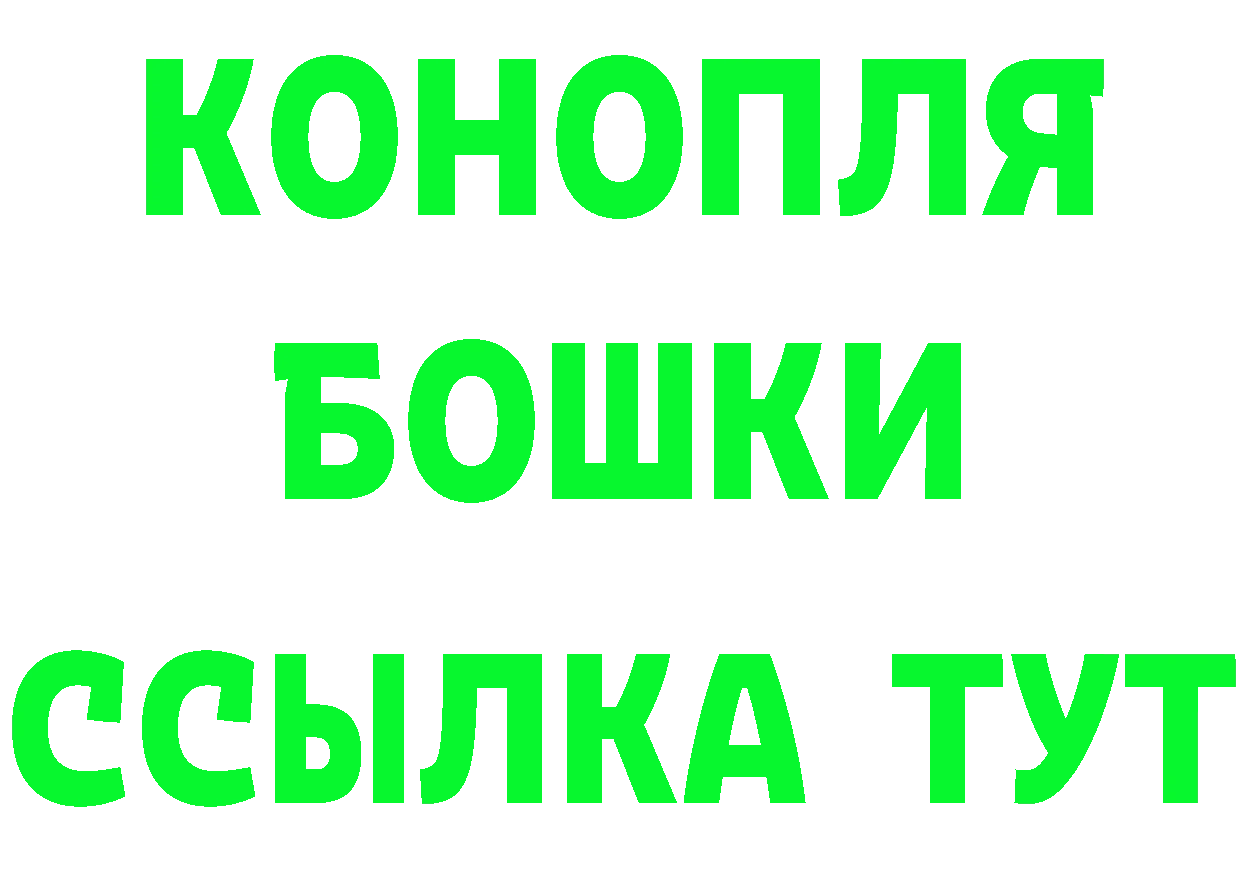 КОНОПЛЯ
БОШКИ
ССЫЛКА ТУТ